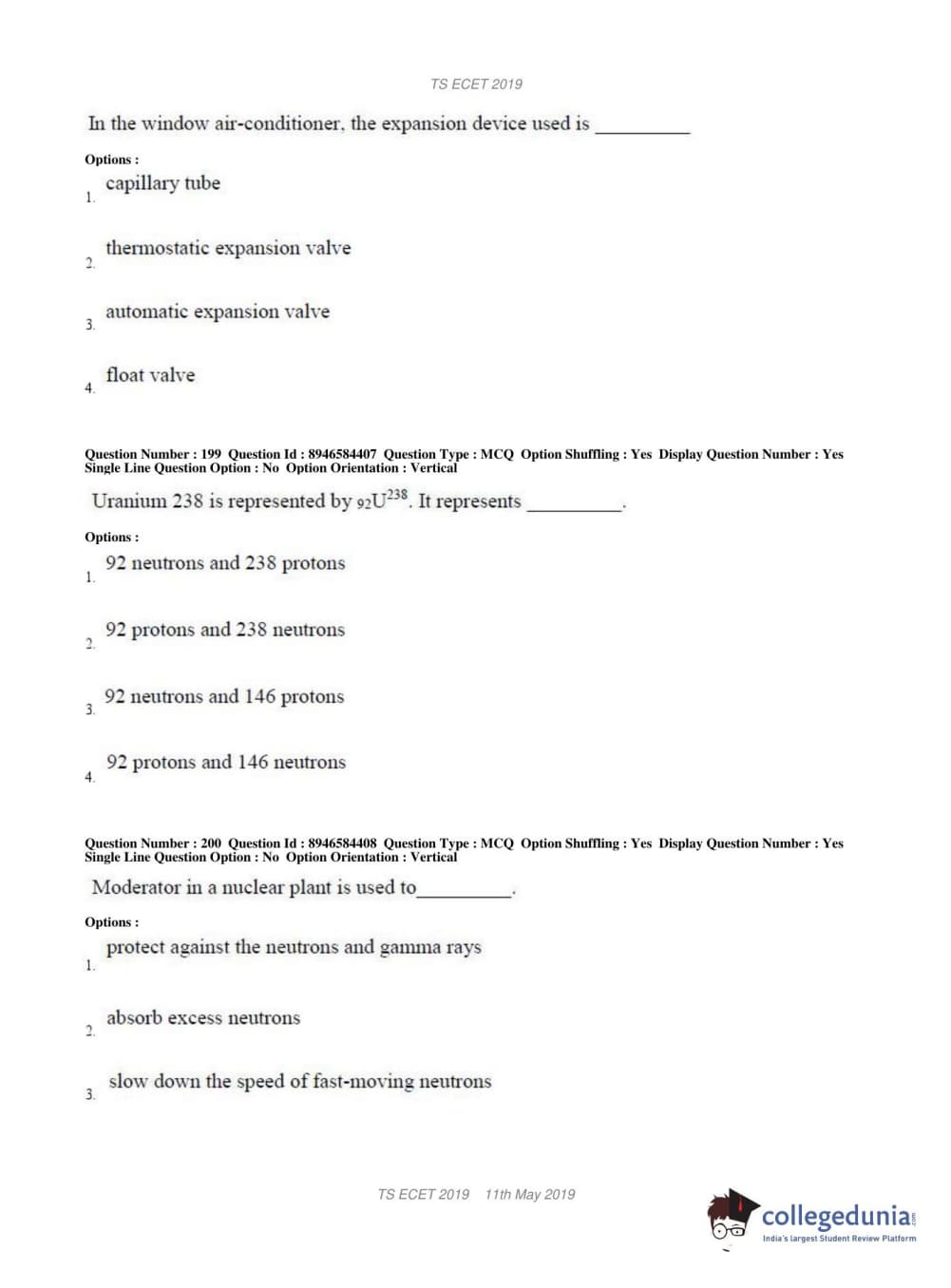 TS ECET 2019

In the window air-conditioner, the expansion device used is __________

Options :
1. capillary tube

2. thermostatic expansion valve

3. automatic expansion valve

4. float valve

Question Number : 199 Question Id : 8946584407 Question Type : MCQ Option Shuffling : Yes Display Question Number : Yes Single Line Question Option : No Option Orientation : Vertical

Uranium 238 is represented by $_{92}U^{238}$. It represents __________.

Options :
1. 92 neutrons and 238 protons

2. 92 protons and 238 neutrons

3. 92 neutrons and 146 protons

4. 92 protons and 146 neutrons

Question Number : 200 Question Id : 8946584408 Question Type : MCQ Option Shuffling : Yes Display Question Number : Yes Single Line Question Option : No Option Orientation : Vertical

Moderator in a nuclear plant is used to__________.

Options :
1. protect against the neutrons and gamma rays

2. absorb excess neutrons

3. slow down the speed of fast-moving neutrons

TS ECET 2019 11th May 2019

collegedunia.com
India's largest Student Review Platform